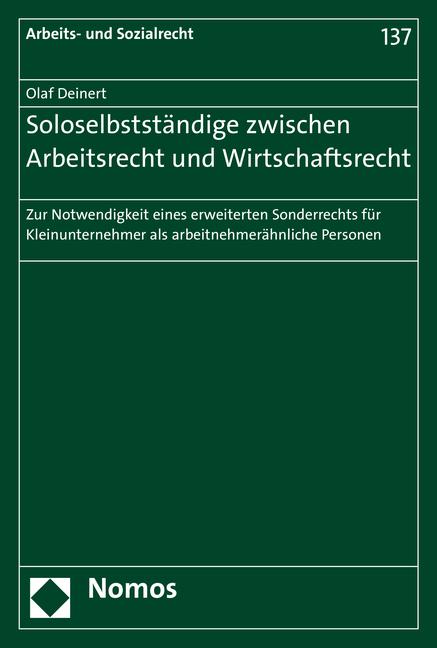 Arbeits- und Sozialrecht

137

Olaf Deinert

Soloselbstständige zwischen Arbeitsrecht und Wirtschaftsrecht

Zur Notwendigkeit eines erweiterten Sonderrechts für Kleinunternehmer als arbeitnehmerähnliche Personen

Nomos